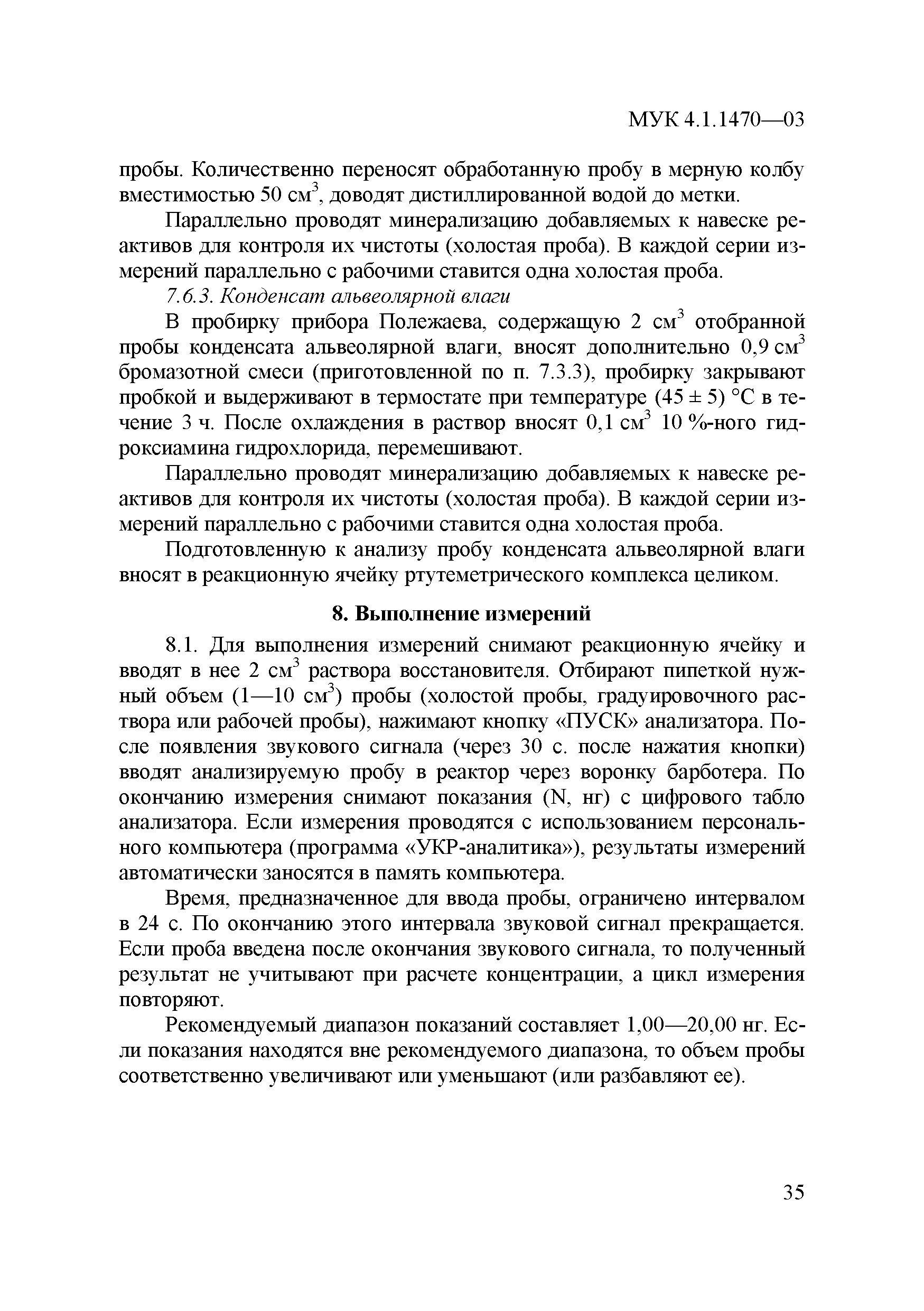 МУК 4.1.1470—03

пробы. Количественно переносят обработанную пробу в мерную колбу вместимостью 50 см$^3$, доводят дистиллированной водой до метки.

Параллельно проводят минерализацию добавляемых к навеске реактивов для контроля их чистоты (холостая проба). В каждой серии измерений параллельно с рабочими ставится одна холостая проба.

7.6.3. Конденсат альвеолярной влаги

В пробирку прибора Полежаева, содержащую 2 см$^3$ отобранной пробы конденсата альвеолярной влаги, вносят дополнительно 0,9 см$^3$ бромазотной смеси (приготовленной по п. 7.3.3), пробирку закрывают пробкой и выдерживают в термостате при температуре (45 ± 5) °С в течение 3 ч. После охлаждения в раствор вносят 0,1 см$^3$ 10 %-ного гидроксиамина гидрохлорида, перемешивают.

Параллельно проводят минерализацию добавляемых к навеске реактивов для контроля их чистоты (холостая проба). В каждой серии измерений параллельно с рабочими ставится одна холостая проба.

Подготовленную к анализу пробу конденсата альвеолярной влаги вносят в реакционную ячейку ртутеметрического комплекса целиком.

8. Выполнение измерений

8.1. Для выполнения измерений снимают реакционную ячейку и вводят в нее 2 см$^3$ раствора восстановителя. Отбирают пипеткой нужный объем (1—10 см$^3$) пробы (холостой пробы, градуировочного раствора или рабочей пробы), нажимают кнопку «ПУСК» анализатора. После появления звукового сигнала (через 30 с. после нажатия кнопки) вводят анализируемую пробу в реактор через воронку барботера. По окончанию измерения снимают показания (N, нг) с цифрового табло анализатора. Если измерения проводятся с использованием персонального компьютера (программа «УКР-аналитика»), результаты измерений автоматически заносятся в память компьютера.

Время, предназначенное для ввода пробы, ограничено интервалом в 24 с. По окончанию этого интервала звуковой сигнал прекращается. Если проба введена после окончания звукового сигнала, то полученный результат не учитывают при расчете концентрации, а цикл измерения повторяют.

Рекомендуемый диапазон показаний составляет 1,00—20,00 нг. Если показания находятся вне рекомендуемого диапазона, то объем пробы соответственно увеличивают или уменьшают (или разбавляют ее).

35